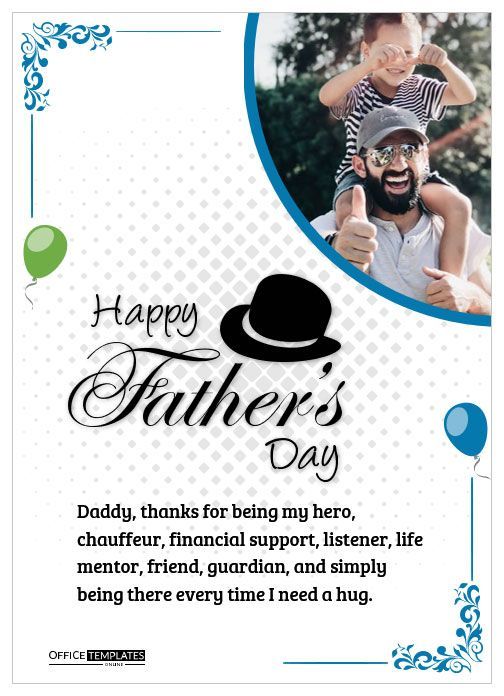 Happy
Father's
Day

Daddy, thanks for being my hero, chauffeur, financial support, listener, life mentor, friend, guardian, and simply being there every time I need a hug.

OFFICE TEMPLATES
ONLINE